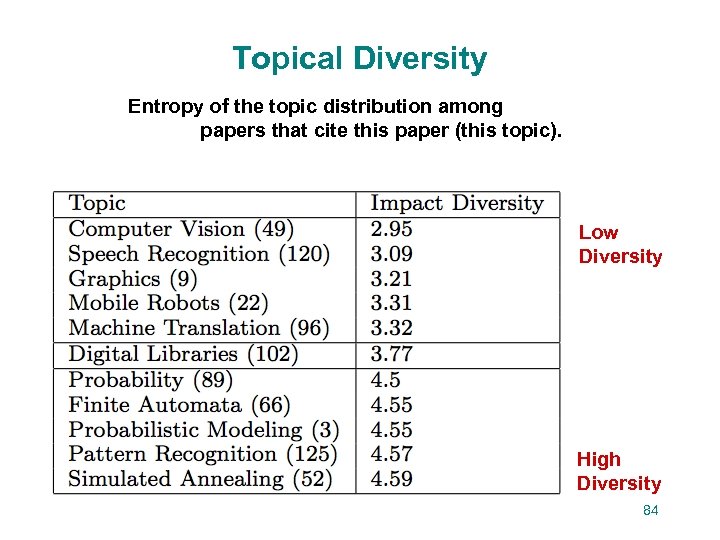 Topical Diversity

Entropy of the topic distribution among papers that cite this paper (this topic).

| Topic | Impact Diversity |
|---|---|
| Computer Vision (49) | 2.95 |
| Speech Recognition (120) | 3.09 |
| Graphics (9) | 3.21 |
| Mobile Robots (22) | 3.31 |
| Machine Translation (96) | 3.32 |
| Digital Libraries (102) | 3.77 |
| Probability (89) | 4.5 |
| Finite Automata (66) | 4.55 |
| Probabilistic Modeling (3) | 4.55 |
| Pattern Recognition (125) | 4.57 |
| Simulated Annealing (52) | 4.59 |

Low Diversity

High Diversity

84